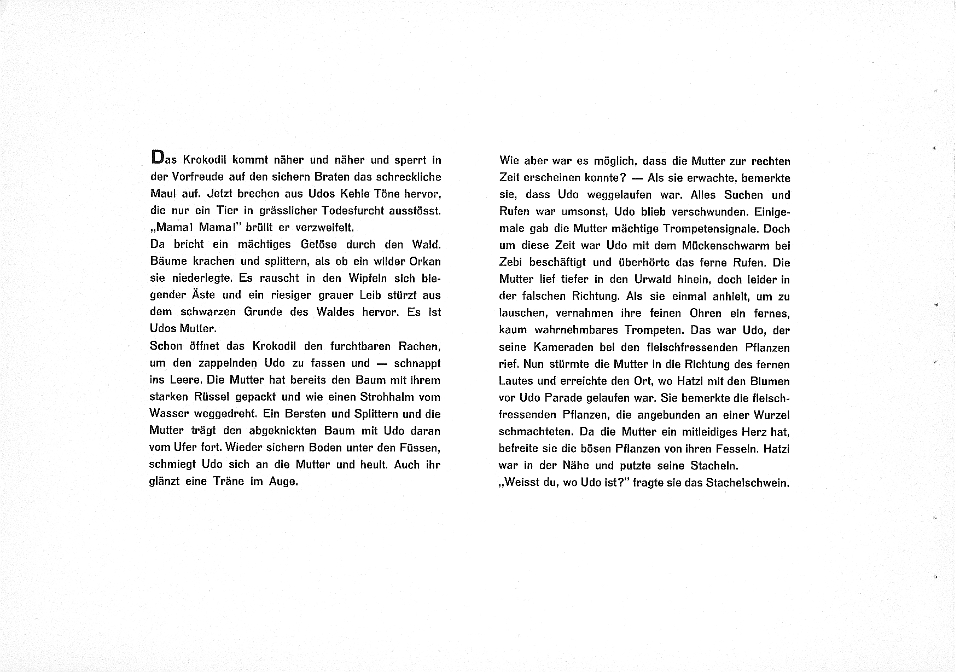 Das Krokodil kommt näher und näher und sperrt in der Vorfreude auf den sichern Braten das schreckliche Maul auf. Jetzt brechen aus Udos Kehle Töne hervor, die nur ein Tier in grässlicher Todesfurcht ausstösst. „Mama! Mama!" brüllt er verzweifelt.
Da bricht ein mächtiges Getöse durch den Wald. Bäume krachen und splittern, als ob ein wilder Orkan sie niederlegte. Es rauscht in den Wipfeln sich biegender Äste und ein riesiger grauer Leib stürzt aus dem schwarzen Grunde des Waldes hervor. Es ist Udos Mutter.
Schon öffnet das Krokodil den furchtbaren Rachen, um den zappelnden Udo zu fassen und — schnappt ins Leere. Die Mutter hat bereits den Baum mit ihrem starken Rüssel gepackt und wie einen Strohhalm vom Wasser weggedreht. Ein Bersten und Splittern und die Mutter trägt den abgeknickten Baum mit Udo daran vom Ufer fort. Wieder sichern Boden unter den Füssen, schmiegt Udo sich an die Mutter und heult. Auch ihr glänzt eine Träne im Auge.

Wie aber war es möglich, dass die Mutter zur rechten Zeit erscheinen konnte? — Als sie erwachte, bemerkte sie, dass Udo weggelaufen war. Alles Suchen und Rufen war umsonst, Udo blieb verschwunden. Einigemale gab die Mutter mächtige Trompetensignale. Doch um diese Zeit war Udo mit dem Mückenschwarm bei Zebi beschäftigt und überhörte das ferne Rufen. Die Mutter lief tiefer in den Urwald hinein, doch leider in der falschen Richtung. Als sie einmal anhielt, um zu lauschen, vernahmen ihre feinen Ohren ein fernes, kaum wahrnehmbares Trompeten. Das war Udo, der seine Kameraden bei den fleischfressenden Pflanzen rief. Nun stürmte die Mutter in die Richtung des fernen Lautes und erreichte den Ort, wo Hatzi mit den Blumen vor Udo Parade gelaufen war. Sie bemerkte die fleischfressenden Pflanzen, die angebunden an einer Wurzel schmachteten. Da die Mutter ein mitleidiges Herz hat, befreite sie die bösen Pflanzen von ihren Fesseln. Hatzi war in der Nähe und putzte seine Stacheln.
„Weisst du, wo Udo ist?" fragte sie das Stachelschwein.